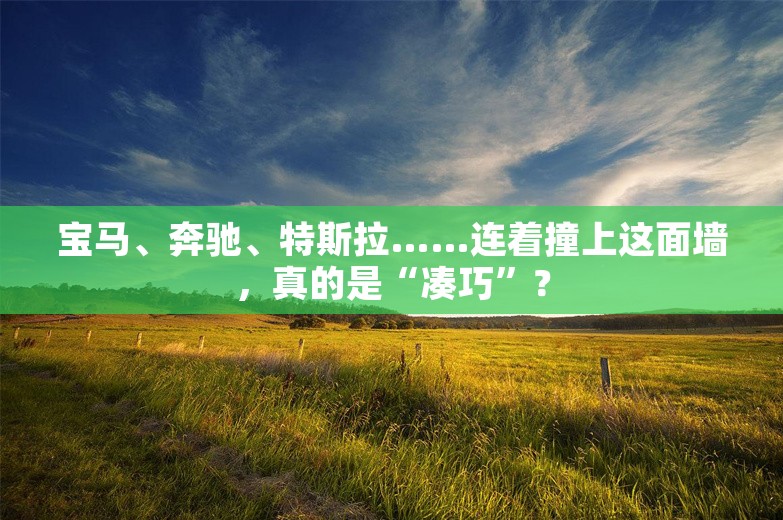 宝马、奔驰、特斯拉……连着撞上这面墙，真的是“凑巧”？